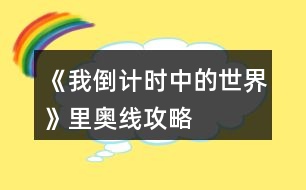 《我倒计时中的世界》里奥线攻略